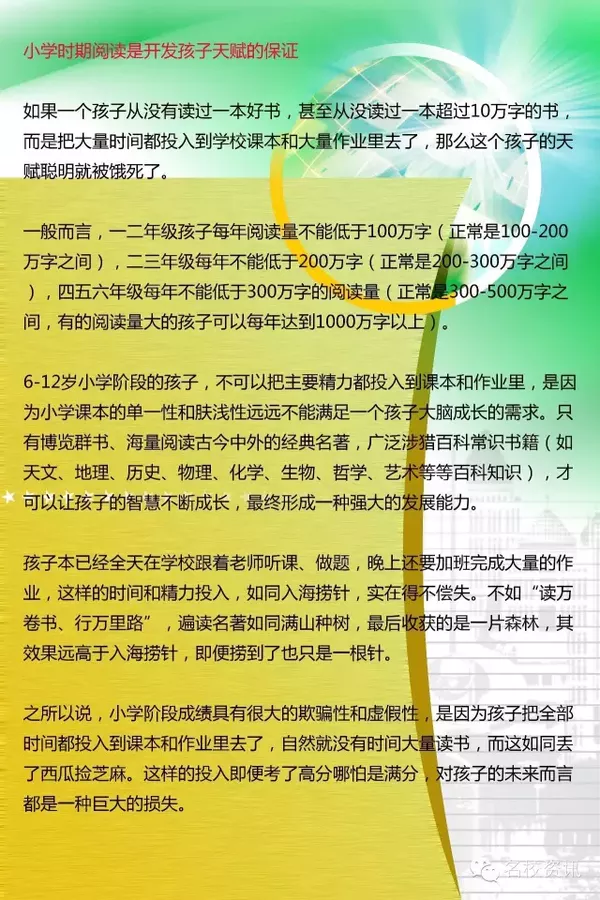 小学时期阅读是开发孩子天赋的保证

如果一个孩子从没有读过一本好书，甚至从没读过一本超过10万字的书，而是把大量时间都投入到学校课本和大量作业里去了，那么这个孩子的天赋聪明就被饿死了。

一般而言，一二年级孩子每年阅读量不能低于100万字（正常是100-200万字之间），二三年级每年不能低于200万字（正常是200-300万字之间），四五六年级每年不能低于300万字的阅读量（正常是300-500万字之间，有的阅读量大的孩子可以每年达到1000万字以上）。

6-12岁小学阶段的孩子，不可以把主要精力都投入到课本和作业里，是因为小学课本的单一性和肤浅性远远不能满足一个孩子大脑成长的需求。只有博览群书、海量阅读古今中外的经典名著，广泛涉猎百科常识书籍（如天文、地理、历史、物理、化学、生物、哲学、艺术等等百科知识），才可以让孩子的智慧不断成长，最终形成一种强大的发展能力。

孩子本已经全天在学校跟着老师听课、做题，晚上还要加班完成大量的作业，这样的时间和精力投入，如同入海捞针，实在得不偿失。不如“读万卷书、行万里路”，遍读名著如同满山种树，最后收获的是一片森林，其效果远高于入海捞针，即便捞到了也只是一根针。

之所以说，小学阶段成绩具有很大的欺骗性和虚假性，是因为孩子把全部时间都投入到课本和作业里去了，自然就没有时间大量读书，而这如同丢了西瓜捡芝麻。这样的投入即便考了高分哪怕是满分，对孩子的未来而言都是一种巨大的损失。

名校资讯